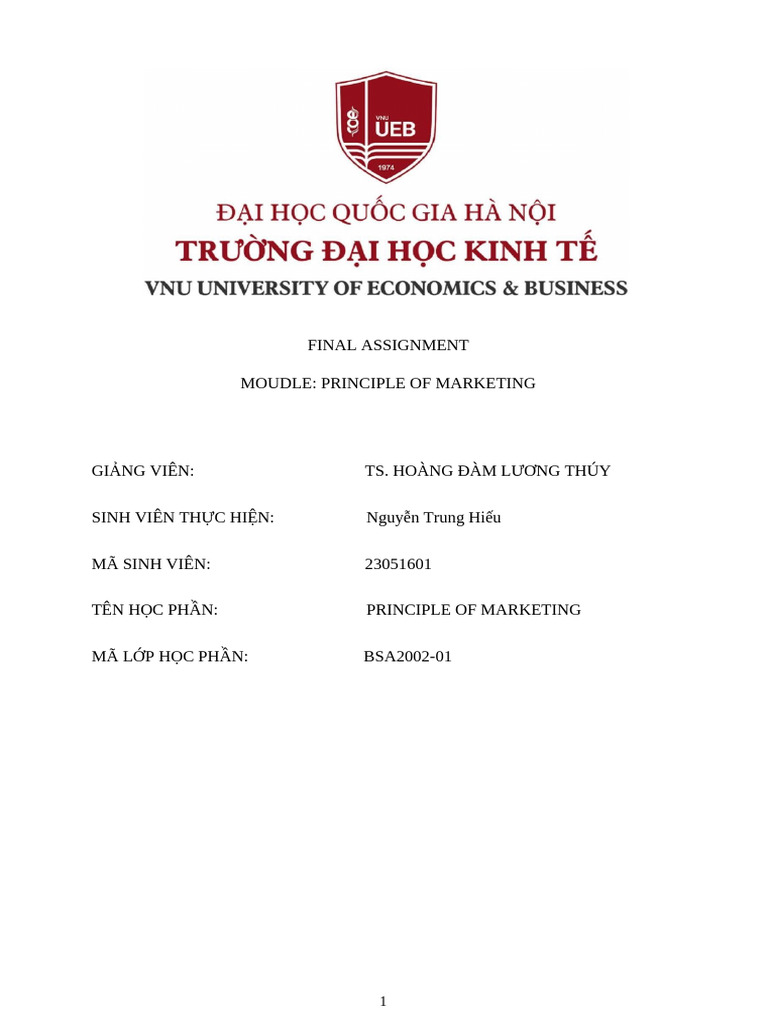 VNU
UEB
1974

ĐẠI HỌC QUỐC GIA HÀ NỘI
TRƯỜNG ĐẠI HỌC KINH TẾ
VNU UNIVERSITY OF ECONOMICS & BUSINESS

FINAL ASSIGNMENT

MOUDLE: PRINCIPLE OF MARKETING

GIẢNG VIÊN: TS. HOÀNG ĐÀM LƯƠNG THÚY

SINH VIÊN THỰC HIỆN: Nguyễn Trung Hiếu

MÃ SINH VIÊN: 23051601

TÊN HỌC PHẦN: PRINCIPLE OF MARKETING

MÃ LỚP HỌC PHẦN: BSA2002-01

1